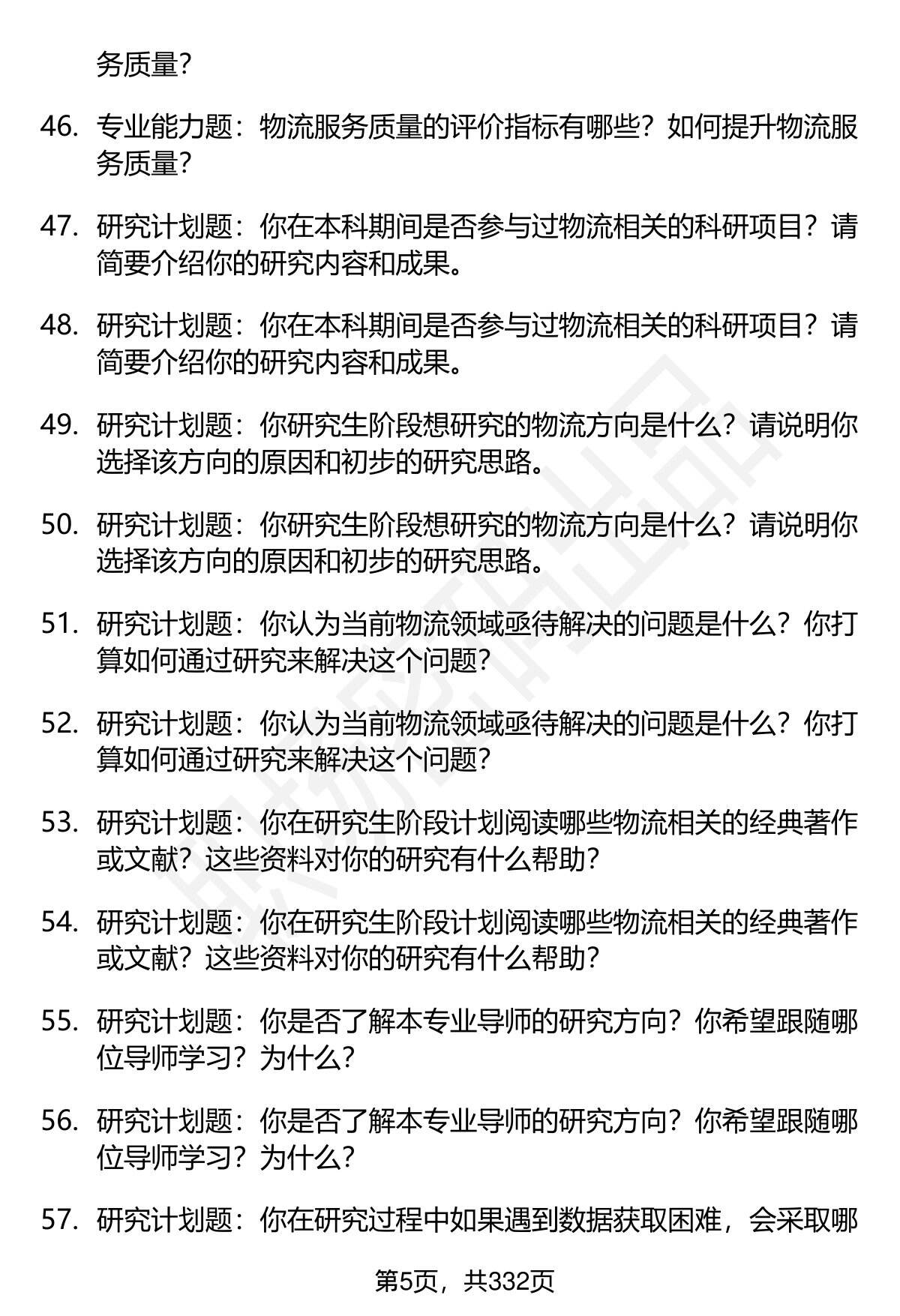 务质量?

46. 专业能力题：物流服务质量的评价指标有哪些？如何提升物流服务质量?

47. 研究计划题：你在本科期间是否参与过物流相关的科研项目？请简要介绍你的研究内容和成果。

48. 研究计划题：你在本科期间是否参与过物流相关的科研项目？请简要介绍你的研究内容和成果。

49. 研究计划题：你研究生阶段想研究的物流方向是什么？请说明你选择该方向的原因和初步的研究思路。

50. 研究计划题：你研究生阶段想研究的物流方向是什么？请说明你选择该方向的原因和初步的研究思路。

51. 研究计划题：你认为当前物流领域亟待解决的问题是什么？你打算如何通过研究来解决这个问题?

52. 研究计划题：你认为当前物流领域亟待解决的问题是什么？你打算如何通过研究来解决这个问题?

53. 研究计划题：你在研究生阶段计划阅读哪些物流相关的经典著作或文献？这些资料对你的研究有什么帮助?

54. 研究计划题：你在研究生阶段计划阅读哪些物流相关的经典著作或文献？这些资料对你的研究有什么帮助?

55. 研究计划题：你是否了解本专业导师的研究方向？你希望跟随哪位导师学习？为什么?

56. 研究计划题：你是否了解本专业导师的研究方向？你希望跟随哪位导师学习？为什么?

57. 研究计划题：你在研究过程中如果遇到数据获取困难，会采取哪

第5页，共332页